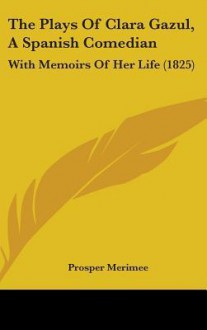 The Plays Of Clara Gazul, A Spanish Comedian

With Memoirs Of Her Life (1825)

Prosper Merimee